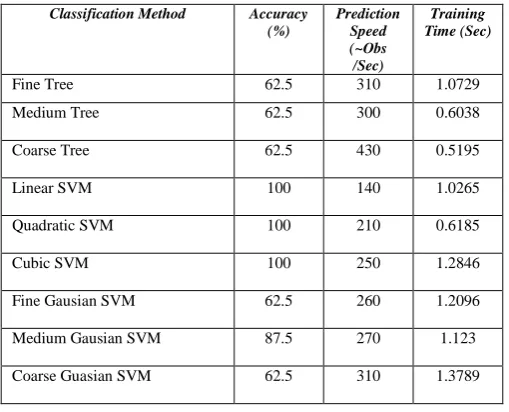 | Classification Method | Accuracy (%) | Prediction Speed (~Obs /Sec) | Training Time (Sec) |
|---|---|---|---|
| Fine Tree | 62.5 | 310 | 1.0729 |
| Medium Tree | 62.5 | 300 | 0.6038 |
| Coarse Tree | 62.5 | 430 | 0.5195 |
| Linear SVM | 100 | 140 | 1.0265 |
| Quadratic SVM | 100 | 210 | 0.6185 |
| Cubic SVM | 100 | 250 | 1.2846 |
| Fine Gausian SVM | 62.5 | 260 | 1.2096 |
| Medium Gausian SVM | 87.5 | 270 | 1.123 |
| Coarse Guasian SVM | 62.5 | 310 | 1.3789 |